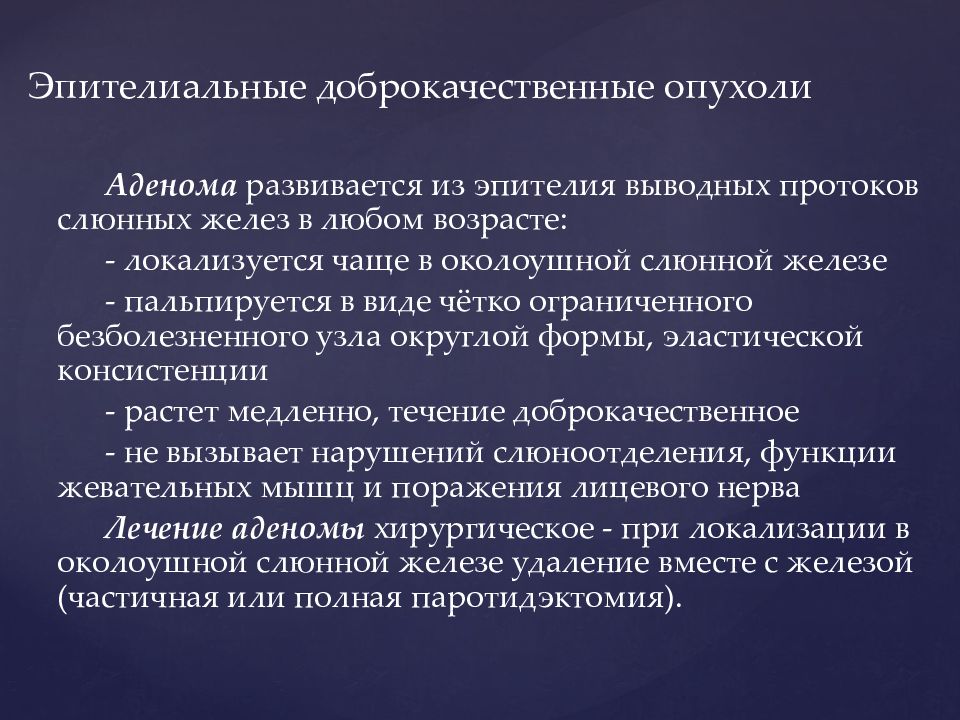 Эпителиальные доброкачественные опухоли

Аденома развивается из эпителия выводных протоков слюнных желез в любом возрасте:

- локализуется чаще в околоушной слюнной железе

- пальпируется в виде чётко ограниченного безболезненного узла округлой формы, эластической консистенции

- растет медленно, течение доброкачественное

- не вызывает нарушений слюноотделения, функции жевательных мышц и поражения лицевого нерва

Лечение аденомы хирургическое - при локализации в околоушной слюнной железе удаление вместе с железой (частичная или полная паротидэктомия).